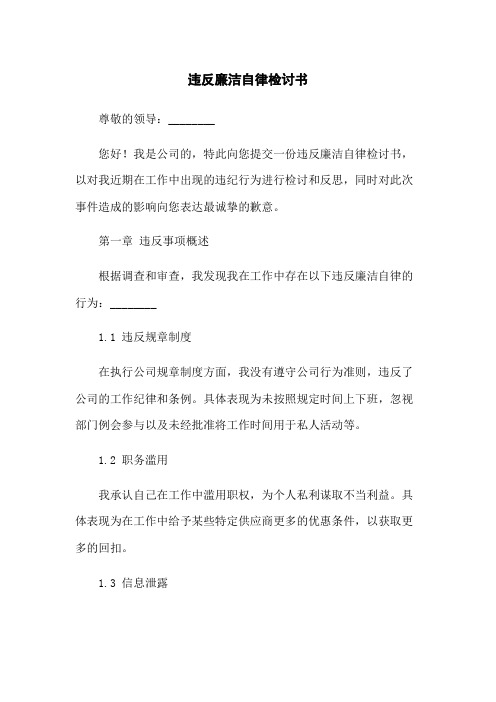 违反廉洁自律检讨书

尊敬的领导：________

您好！我是公司的，特此向您提交一份违反廉洁自律检讨书，以对我近期在工作中出现的违纪行为进行检讨和反思，同时对此次事件造成的影响向您表达最诚挚的歉意。

第一章 违反事项概述

根据调查和审查，我发现我在工作中存在以下违反廉洁自律的行为：________

1.1 违反规章制度

在执行公司规章制度方面，我没有遵守公司行为准则，违反了公司的工作纪律和条例。具体表现为未按照规定时间上下班，忽视部门例会参与以及未经批准将工作时间用于私人活动等。

1.2 职务滥用

我承认自己在工作中滥用职权，为个人私利谋取不当利益。具体表现为在工作中给予某些特定供应商更多的优惠条件，以获取更多的回扣。

1.3 信息泄露